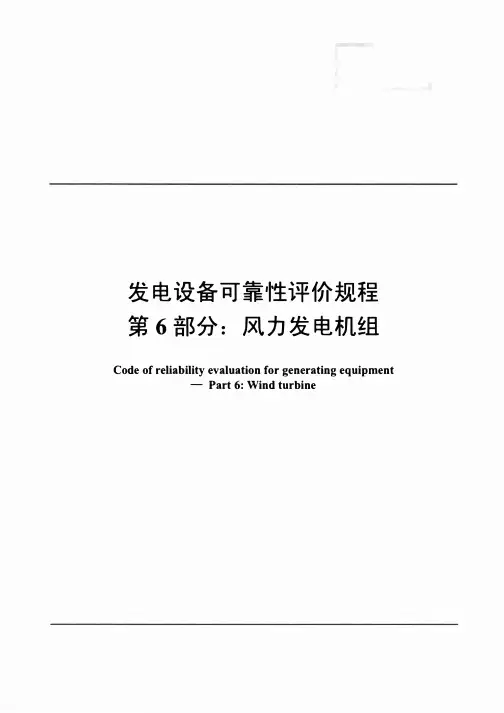 发电设备可靠性评价规程
第6部分：风力发电机组

Code of reliability evaluation for generating equipment
— Part 6: Wind turbine